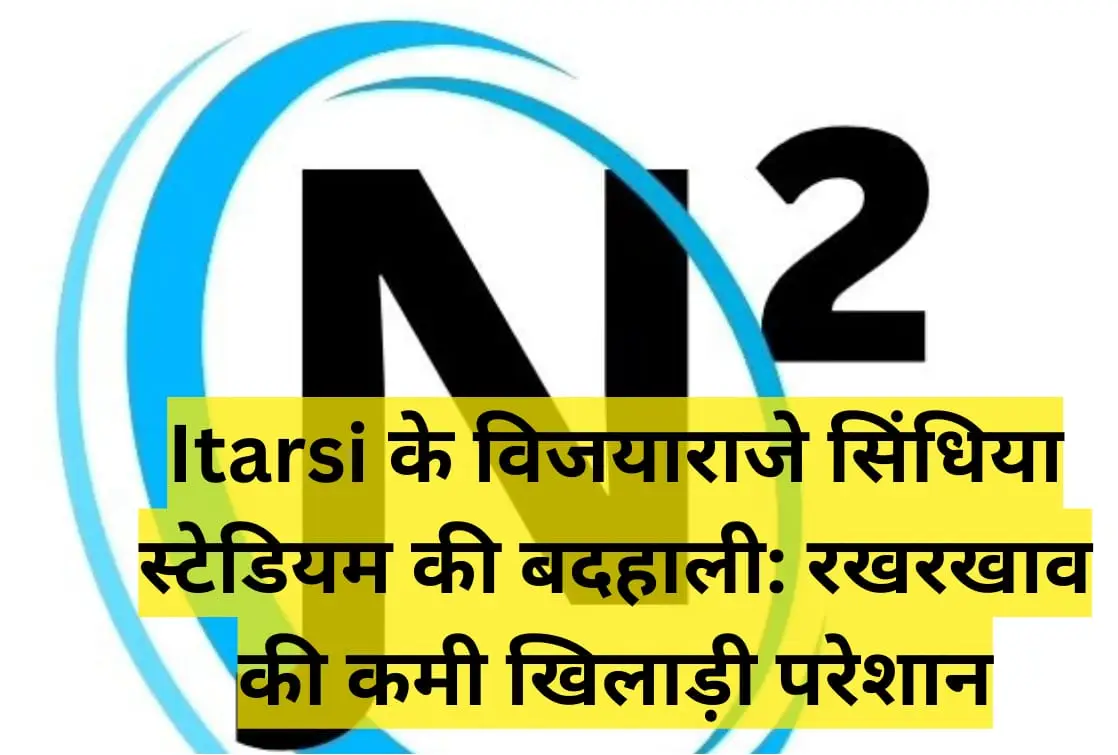 N2

Itarsi के विजयाराजे सिंधिया स्टेडियम की बदहाली: रखरखाव की कमी खिलाड़ी परेशान